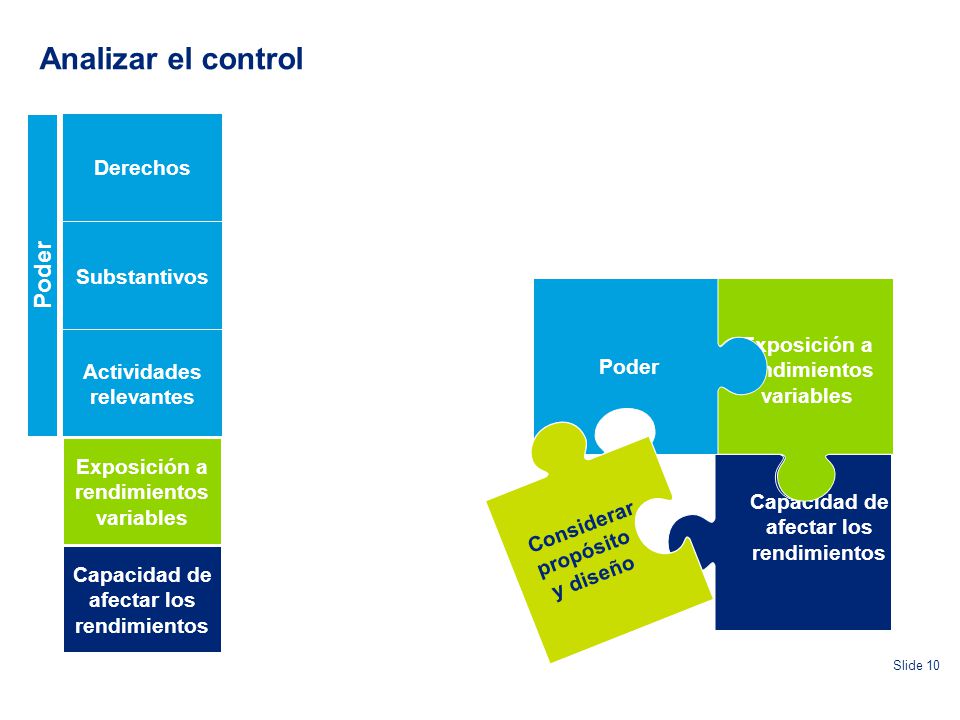 Analizar el control

Poder

Derechos

Substantivos

Actividades relevantes

Exposición a rendimientos variables

Capacidad de afectar los rendimientos

Poder

Exposición a rendimientos variables

Considerar propósito y diseño

Capacidad de afectar los rendimientos

Slide 10